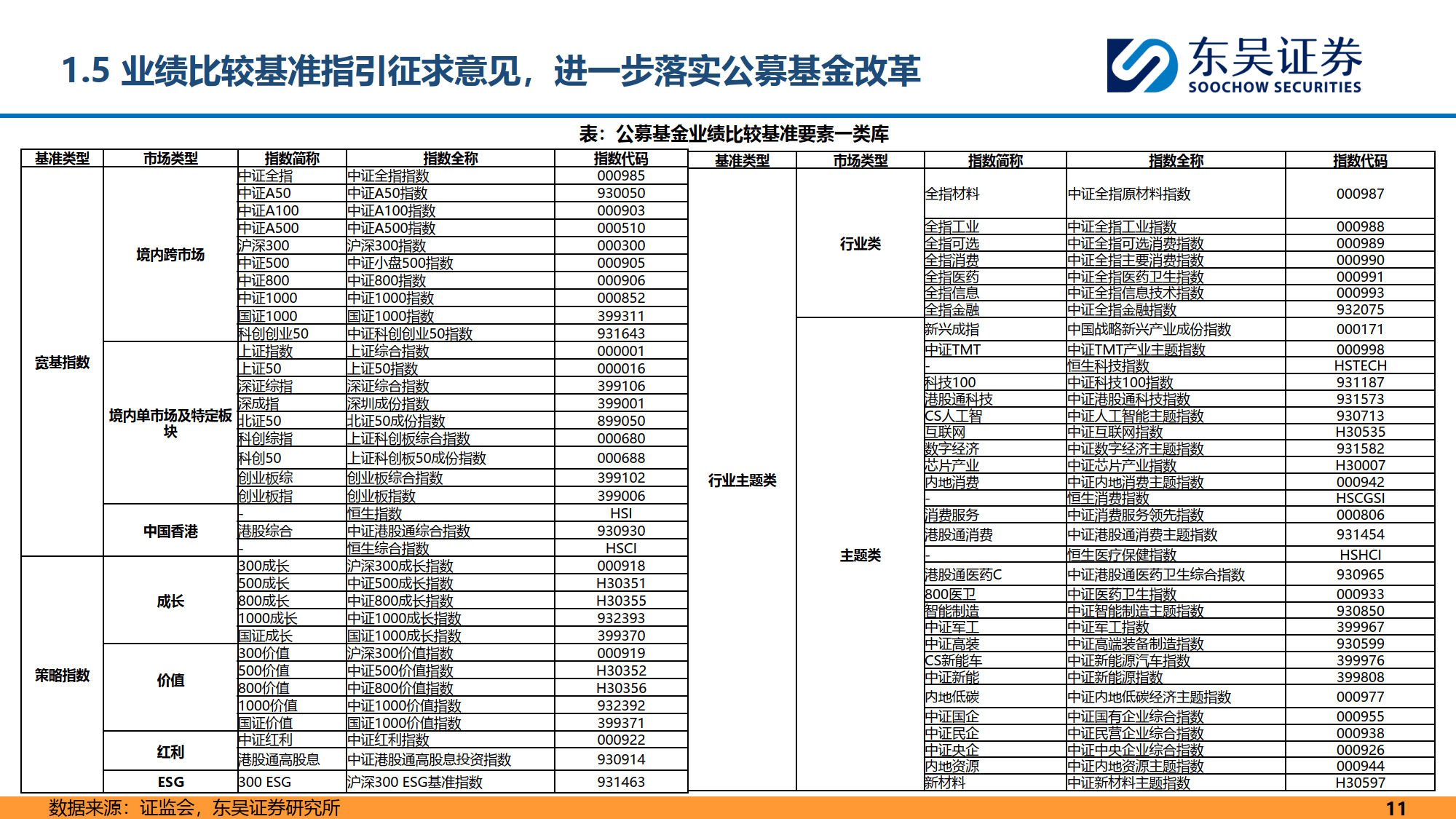 1.5 业绩比较基准指引征求意见，进一步落实公募基金改革

东吴证券
SOOCHOW SECURITIES

表：公募基金业绩比较基准要素一类库

| 基准类型 | 市场类型 | 指数简称 | 指数全称 | 指数代码 |
|---|---|---|---|---|
| 宽基指数 | 境内跨市场 | 中证全指 | 中证全指指数 | 000985 |
| | | 中证A50 | 中证A50指数 | 930050 |
| | | 中证A100 | 中证A100指数 | 000903 |
| | | 中证A500 | 中证A500指数 | 000510 |
| | | 沪深300 | 沪深300指数 | 000300 |
| | | 中证500 | 中证小盘500指数 | 000905 |
| | | 中证800 | 中证800指数 | 000906 |
| | | 中证1000 | 中证1000指数 | 000852 |
| | | 国证1000 | 国证1000指数 | 399311 |
| | | 科创创业50 | 中证科创创业50指数 | 931643 |
| | 境内单市场及特定板块 | 上证指数 | 上证综合指数 | 000001 |
| | | 上证50 | 上证50指数 | 000016 |
| | | 深证综指 | 深证综合指数 | 399106 |
| | | 深成指 | 深圳成份指数 | 399001 |
| | | 北证50 | 北证50成份指数 | 899050 |
| | | 科创综指 | 上证科创板综合指数 | 000680 |
| | | 科创50 | 上证科创板50成份指数 | 000688 |
| | | 创业板综 | 创业板综合指数 | 399102 |
| | | 创业板指 | 创业板指数 | 399006 |
| | 中国香港 | - | 恒生指数 | HSI |
| | | 港股综合 | 中证港股通综合指数 | 930930 |
| | | - | 恒生综合指数 | HSCI |
| 策略指数 | 成长 | 300成长 | 沪深300成长指数 | 000918 |
| | | 500成长 | 中证500成长指数 | H30351 |
| | | 800成长 | 中证800成长指数 | H30355 |
| | | 1000成长 | 中证1000成长指数 | 932393 |
| | | 国证成长 | 国证1000成长指数 | 399370 |
| | 价值 | 300价值 | 沪深300价值指数 | 000919 |
| | | 500价值 | 中证500价值指数 | H30352 |
| | | 800价值 | 中证800价值指数 | H30356 |
| | | 1000价值 | 中证1000价值指数 | 932392 |
| | | 国证价值 | 国证1000价值指数 | 399371 |
| | 红利 | 中证红利 | 中证红利指数 | 000922 |
| | | 港股通高股息 | 中证港股通高股息投资指数 | 930914 |
| | ESG | 300 ESG | 沪深300 ESG基准指数 | 931463 |

| 基准类型 | 市场类型 | 指数简称 | 指数全称 | 指数代码 |
|---|---|---|---|---|
| 行业主题类 | 行业类 | 全指材料 | 中证全指原材料指数 | 000987 |
| | | 全指工业 | 中证全指工业指数 | 000988 |
| | | 全指可选 | 中证全指可选消费指数 | 000989 |
| | | 全指消费 | 中证全指主要消费指数 | 000990 |
| | | 全指医药 | 中证全指医药卫生指数 | 000991 |
| | | 全指信息 | 中证全指信息技术指数 | 000993 |
| | | 全指金融 | 中证全指金融指数 | 932075 |
| | 主题类 | 新兴成指 | 中国战略新兴产业成份指数 | 000171 |
| | | 中证TMT | 中证TMT产业主题指数 | 000998 |
| | | - | 恒生科技指数 | HSTECH |
| | | 科技100 | 中证科技100指数 | 931187 |
| | | 港股通科技 | 中证港股通科技指数 | 931573 |
| | | CS人工智 | 中证人工智能主题指数 | 930713 |
| | | 互联网 | 中证互联网指数 | H30535 |
| | | 数字经济 | 中证数字经济主题指数 | 931582 |
| | | 芯片产业 | 中证芯片产业指数 | H30007 |
| | | 内地消费 | 中证内地消费主题指数 | 000942 |
| | | - | 恒生消费指数 | HSCGSI |
| | | 消费服务 | 中证消费服务领先指数 | 000806 |
| | | 港股通消费 | 中证港股通消费主题指数 | 931454 |
| | | - | 恒生医疗保健指数 | HSHCI |
| | | 港股通医药C | 中证港股通医药卫生综合指数 | 930965 |
| | | 800医卫 | 中证医药卫生指数 | 000933 |
| | | 智能制造 | 中证智能制造主题指数 | 930850 |
| | | 中证军工 | 中证军工指数 | 399967 |
| | | 中证高装 | 中证高端装备制造指数 | 930599 |
| | | CS新能车 | 中证新能源汽车指数 | 399976 |
| | | 中证新能 | 中证新能源指数 | 399808 |
| | | 内地低碳 | 中证内地低碳经济主题指数 | 000977 |
| | | 中证国企 | 中证国有企业综合指数 | 000955 |
| | | 中证民企 | 中证民营企业综合指数 | 000938 |
| | | 中证央企 | 中证中央企业综合指数 | 000926 |
| | | 内地资源 | 中证内地资源主题指数 | 000944 |
| | | 新材料 | 中证新材料主题指数 | H30597 |

数据来源：证监会，东吴证券研究所

11